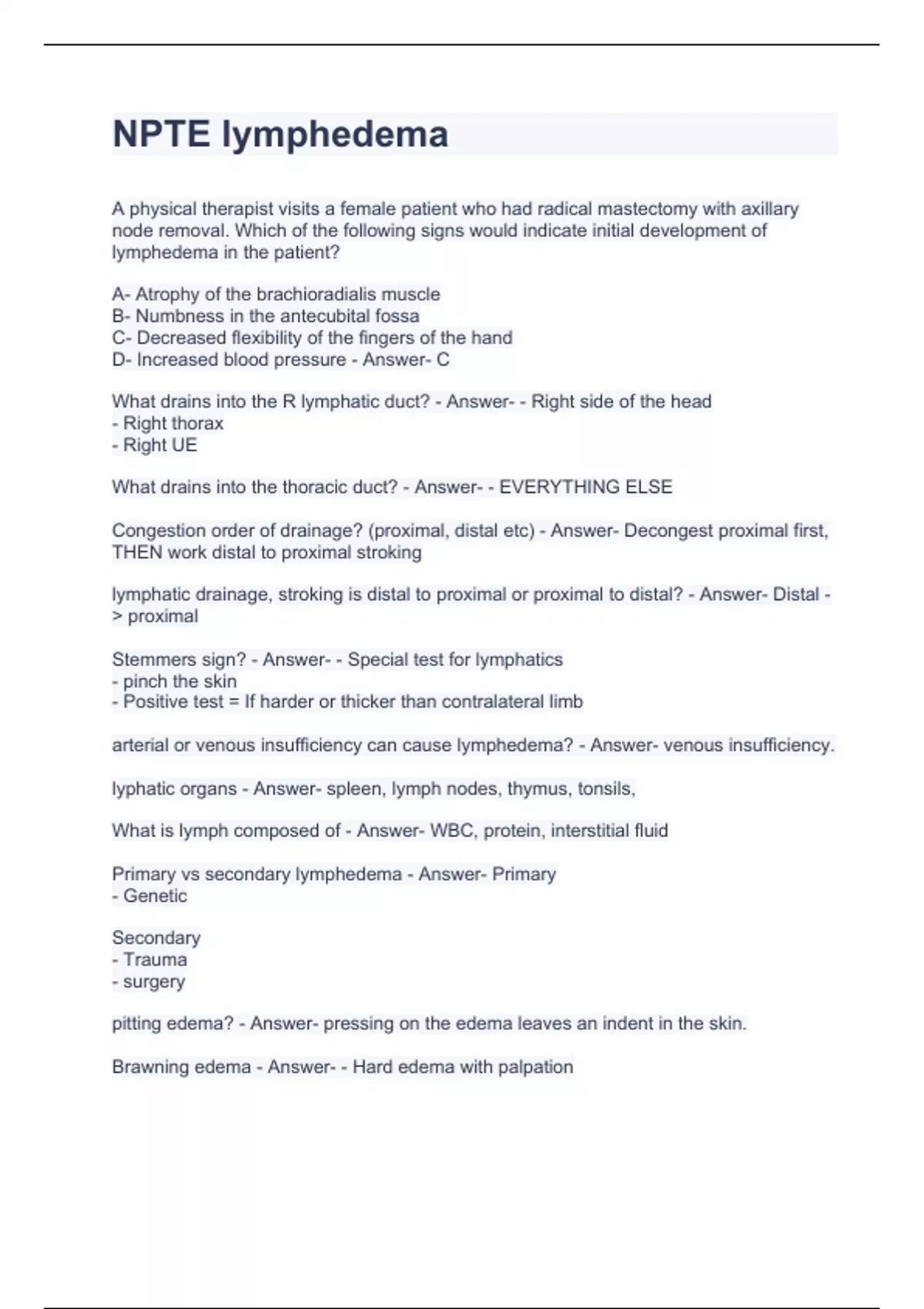 NPTE lymphedema

A physical therapist visits a female patient who had radical mastectomy with axillary node removal. Which of the following signs would indicate initial development of lymphedema in the patient?

A- Atrophy of the brachioradialis muscle
B- Numbness in the antecubital fossa
C- Decreased flexibility of the fingers of the hand
D- Increased blood pressure - Answer- C

What drains into the R lymphatic duct? - Answer- - Right side of the head
- Right thorax
- Right UE

What drains into the thoracic duct? - Answer- - EVERYTHING ELSE

Congestion order of drainage? (proximal, distal etc) - Answer- Decongest proximal first, THEN work distal to proximal stroking

lymphatic drainage, stroking is distal to proximal or proximal to distal? - Answer- Distal -> proximal

Stemmers sign? - Answer- - Special test for lymphatics
- pinch the skin
- Positive test = If harder or thicker than contralateral limb

arterial or venous insufficiency can cause lymphedema? - Answer- venous insufficiency.

lyphatic organs - Answer- spleen, lymph nodes, thymus, tonsils,

What is lymph composed of - Answer- WBC, protein, interstitial fluid

Primary vs secondary lymphedema - Answer- Primary
- Genetic

Secondary
- Trauma
- surgery

pitting edema? - Answer- pressing on the edema leaves an indent in the skin.

Brawning edema - Answer- - Hard edema with palpation